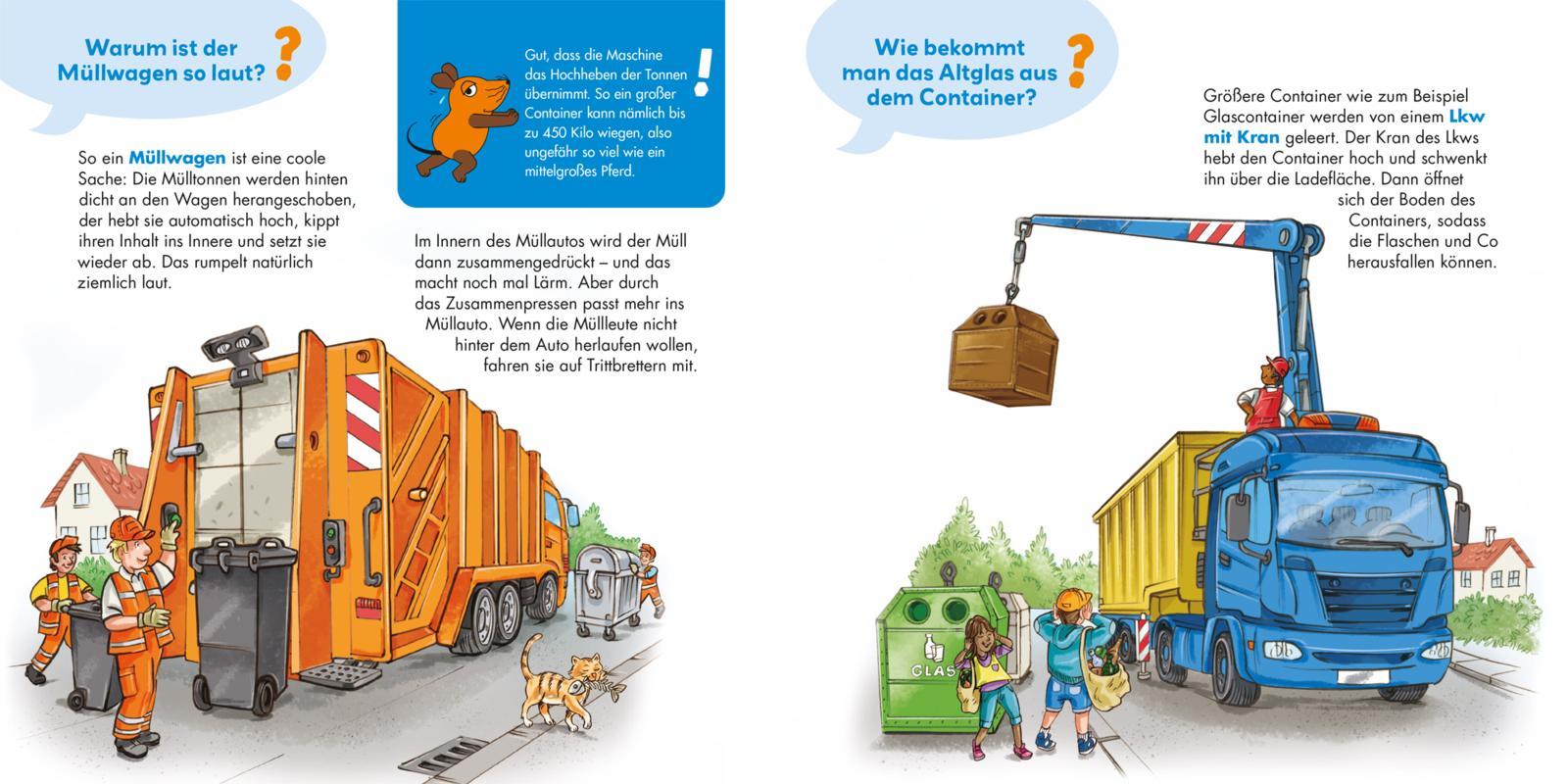 Warum ist der Müllwagen so laut?

So ein Müllwagen ist eine coole Sache: Die Mülltonnen werden hinten dicht an den Wagen herangeschoben, der hebt sie automatisch hoch, kippt ihren Inhalt ins Innere und setzt sie wieder ab. Das rumpelt natürlich ziemlich laut.

Gut, dass die Maschine das Hochheben der Tonnen übernimmt. So ein großer Container kann nämlich bis zu 450 Kilo wiegen, also ungefähr so viel wie ein mittelgroßes Pferd.

Im Innern des Müllautos wird der Müll dann zusammengedrückt – und das macht noch mal Lärm. Aber durch das Zusammenpressen passt mehr ins Müllauto. Wenn die Müllleute nicht hinter dem Auto herlaufen wollen, fahren sie auf Trittbrettern mit.

Wie bekommt man das Altglas aus dem Container?

Größere Container wie zum Beispiel Glascontainer werden von einem Lkw mit Kran geleert. Der Kran des Lkws hebt den Container hoch und schwenkt ihn über die Ladefläche. Dann öffnet sich der Boden des Containers, sodass die Flaschen und Co herausfallen können.

GLAS